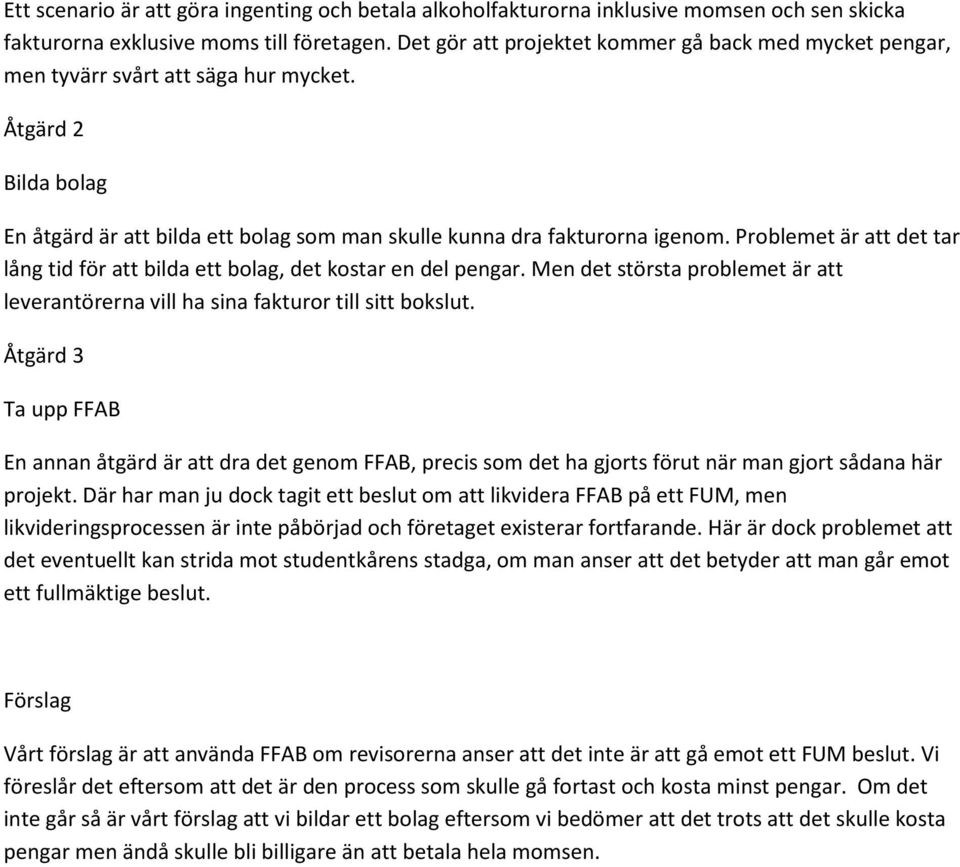 Ett scenario är att göra ingenting och betala alkoholfakturorna inklusive momsen och sen skicka fakturorna exklusive moms till företagen. Det gör att projektet kommer gå back med mycket pengar, men tyvärr svårt att säga hur mycket.

Åtgärd 2

Bilda bolag

En åtgärd är att bilda ett bolag som man skulle kunna dra fakturorna igenom. Problemet är att det tar lång tid för att bilda ett bolag, det kostar en del pengar. Men det största problemet är att leverantörerna vill ha sina fakturor till sitt bokslut.

Åtgärd 3

Ta upp FFAB

En annan åtgärd är att dra det genom FFAB, precis som det ha gjorts förut när man gjort sådana här projekt. Där har man ju dock tagit ett beslut om att likvidera FFAB på ett FUM, men likvideringsprocessen är inte påbörjad och företaget existerar fortfarande. Här är dock problemet att det eventuellt kan strida mot studentkårens stadga, om man anser att det betyder att man går emot ett fullmäktige beslut.

Förslag

Vårt förslag är att använda FFAB om revisorerna anser att det inte är att gå emot ett FUM beslut. Vi föreslår det eftersom att det är den process som skulle gå fortast och kosta minst pengar. Om det inte går så är vårt förslag att vi bildar ett bolag eftersom vi bedömer att det trots att det skulle kosta pengar men ändå skulle bli billigare än att betala hela momsen.